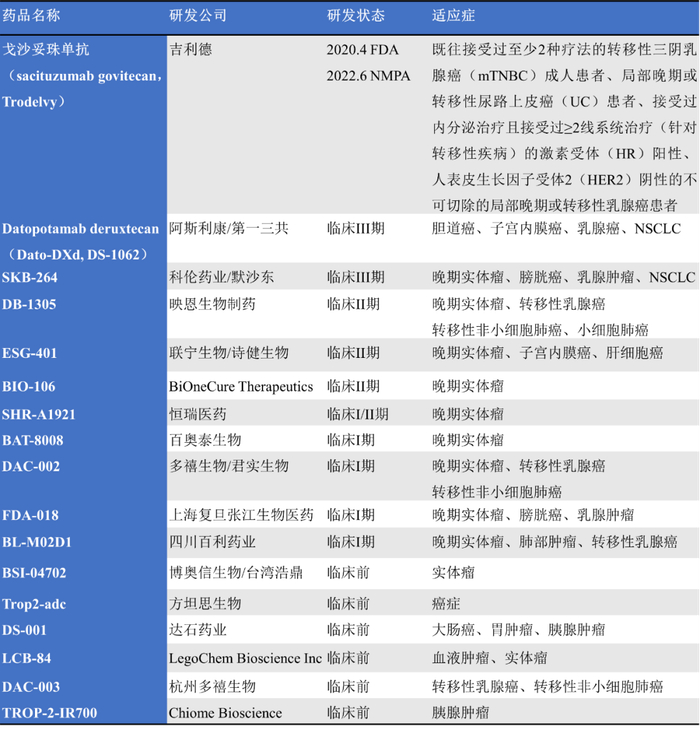 | 药品名称 | 研发公司 | 研发状态 | 适应症 |
|---|---|---|---|
| 戈沙妥珠单抗（sacituzumab govitecan，Trodelvy） | 吉利德 | 2020.4 FDA 2022.6 NMPA | 既往接受过至少2种疗法的转移性三阴乳腺癌（mTNBC）成人患者、局部晚期或转移性尿路上皮癌（UC）患者、接受过内分泌治疗且接受过≥2线系统治疗（针对转移性疾病）的激素受体（HR）阳性、人表皮生长因子受体2（HER2）阴性的不可切除的局部晚期或转移性乳腺癌患者 |
| Datopotamab deruxtecan（Dato-DXd, DS-1062） | 阿斯利康/第一三共 | 临床III期 | 胆道癌、子宫内膜癌、乳腺癌、NSCLC |
| SKB-264 | 科伦药业/默沙东 | 临床III期 | 晚期实体瘤、膀胱癌、乳腺肿瘤、NSCLC |
| DB-1305 | 映恩生物制药 | 临床II期 | 晚期实体瘤、转移性乳腺癌 转移性非小细胞肺癌、小细胞肺癌 |
| ESG-401 | 联宁生物/诗健生物 | 临床II期 | 晚期实体瘤、子宫内膜癌、肝细胞癌 |
| BIO-106 | BiOneCure Therapeutics | 临床II期 | 晚期实体瘤 |
| SHR-A1921 | 恒瑞医药 | 临床I/II期 | 晚期实体瘤 |
| BAT-8008 | 百奥泰生物 | 临床I期 | 晚期实体瘤 |
| DAC-002 | 多禧生物/君实生物 | 临床I期 | 晚期实体瘤、转移性乳腺癌 转移性非小细胞肺癌 |
| FDA-018 | 上海复旦张江生物医药 | 临床I期 | 晚期实体瘤、膀胱癌、乳腺肿瘤 |
| BL-M02D1 | 四川百利药业 | 临床I期 | 晚期实体瘤、肺部肿瘤、转移性乳腺癌 |
| BSI-04702 | 博奥信生物/台湾浩鼎 | 临床前 | 实体瘤 |
| Trop2-adc | 方坦思生物 | 临床前 | 癌症 |
| DS-001 | 达石药业 | 临床前 | 大肠癌、胃肿瘤、胰腺肿瘤 |
| LCB-84 | LegoChem Bioscience Inc | 临床前 | 血液肿瘤、实体瘤 |
| DAC-003 | 杭州多禧生物 | 临床前 | 转移性乳腺癌、转移性非小细胞肺癌 |
| TROP-2-IR700 | Chiome Bioscience | 临床前 | 胰腺肿瘤 |